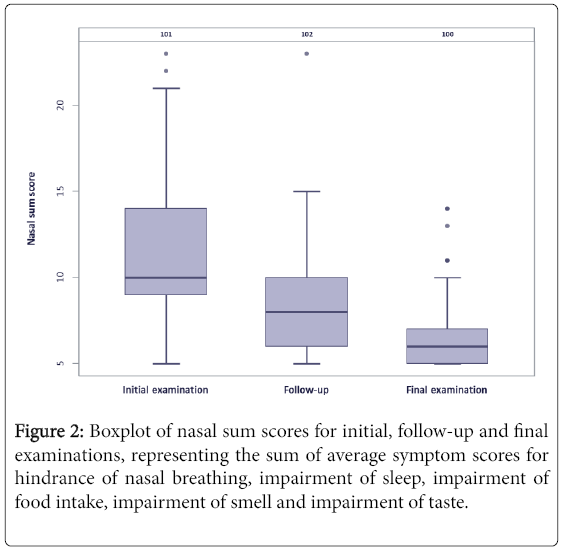 101
102
100

Nasal sum score

20
15
10
5

Initial examination
Follow-up
Final examination

Figure 2: Boxplot of nasal sum scores for initial, follow-up and final examinations, representing the sum of average symptom scores for hindrance of nasal breathing, impairment of sleep, impairment of food intake, impairment of smell and impairment of taste.